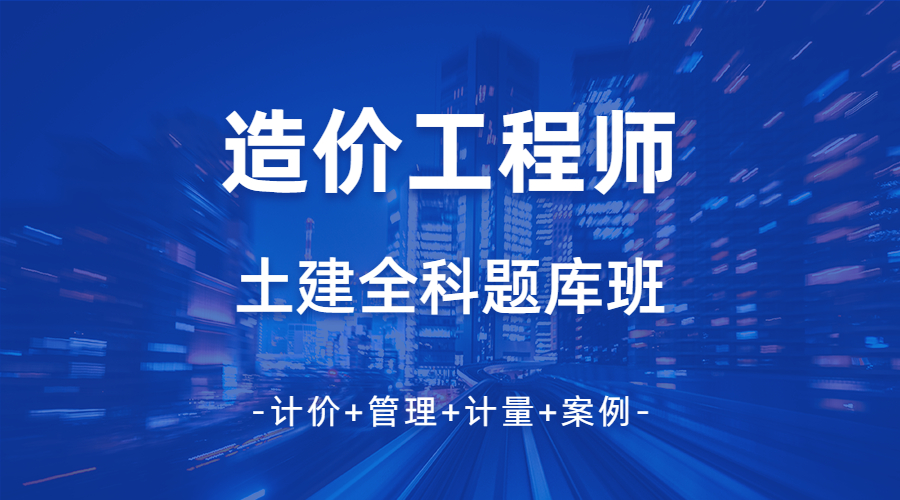 造价工程师

土建全科题库班

-计价+管理+计量+案例-